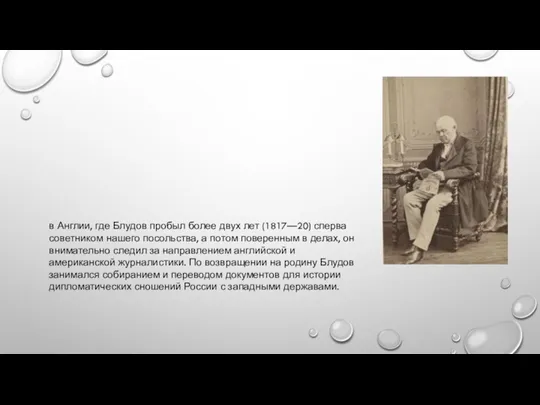 в Англии, где Блудов пробыл более двух лет (1817—20) сперва советником нашего посольства, а потом поверенным в делах, он внимательно следил за направлением английской и американской журналистики. По возвращении на родину Блудов занимался собиранием и переводом документов для истории дипломатических сношений России с западными державами.